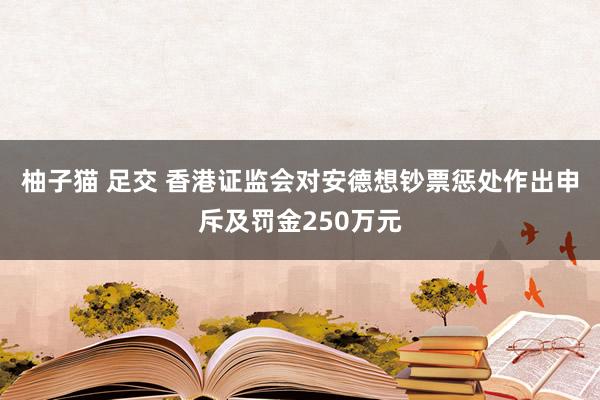 柚子猫 足交 香港证监会对安德想钞票惩处作出申斥及罚金250万元